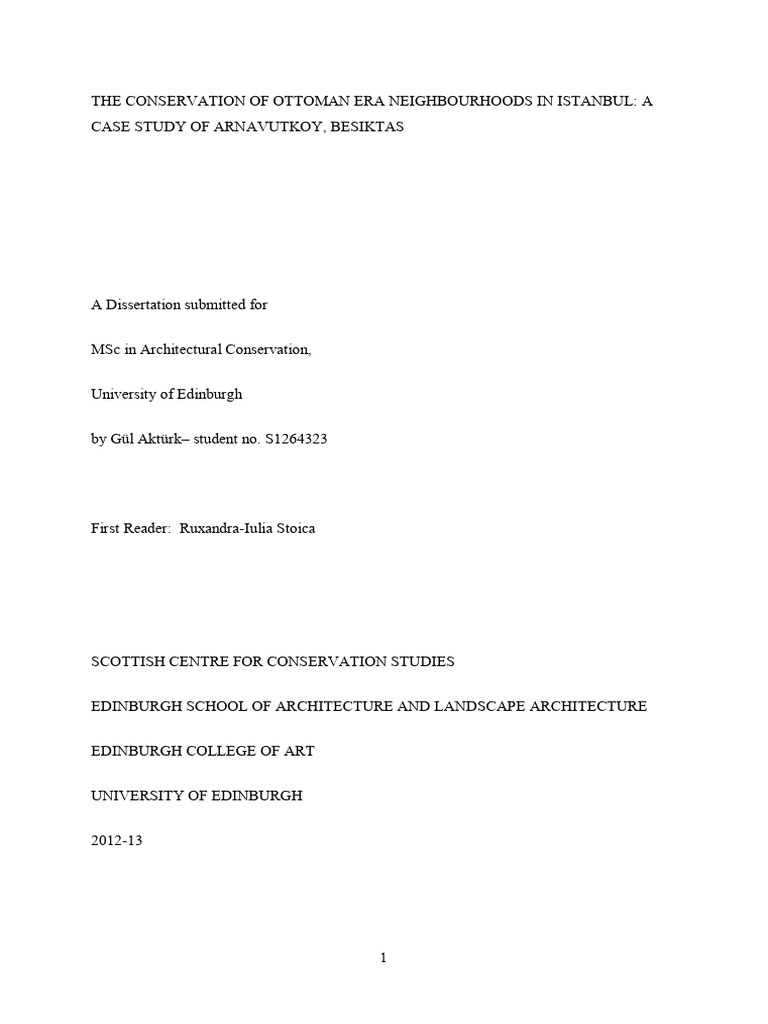 THE CONSERVATION OF OTTOMAN ERA NEIGHBOURHOODS IN ISTANBUL: A CASE STUDY OF ARNAVUTKOY, BESIKTAS

A Dissertation submitted for

MSc in Architectural Conservation,

University of Edinburgh

by Gül Aktürk– student no. S1264323

First Reader: Ruxandra-Iulia Stoica

SCOTTISH CENTRE FOR CONSERVATION STUDIES

EDINBURGH SCHOOL OF ARCHITECTURE AND LANDSCAPE ARCHITECTURE

EDINBURGH COLLEGE OF ART

UNIVERSITY OF EDINBURGH

2012-13

1